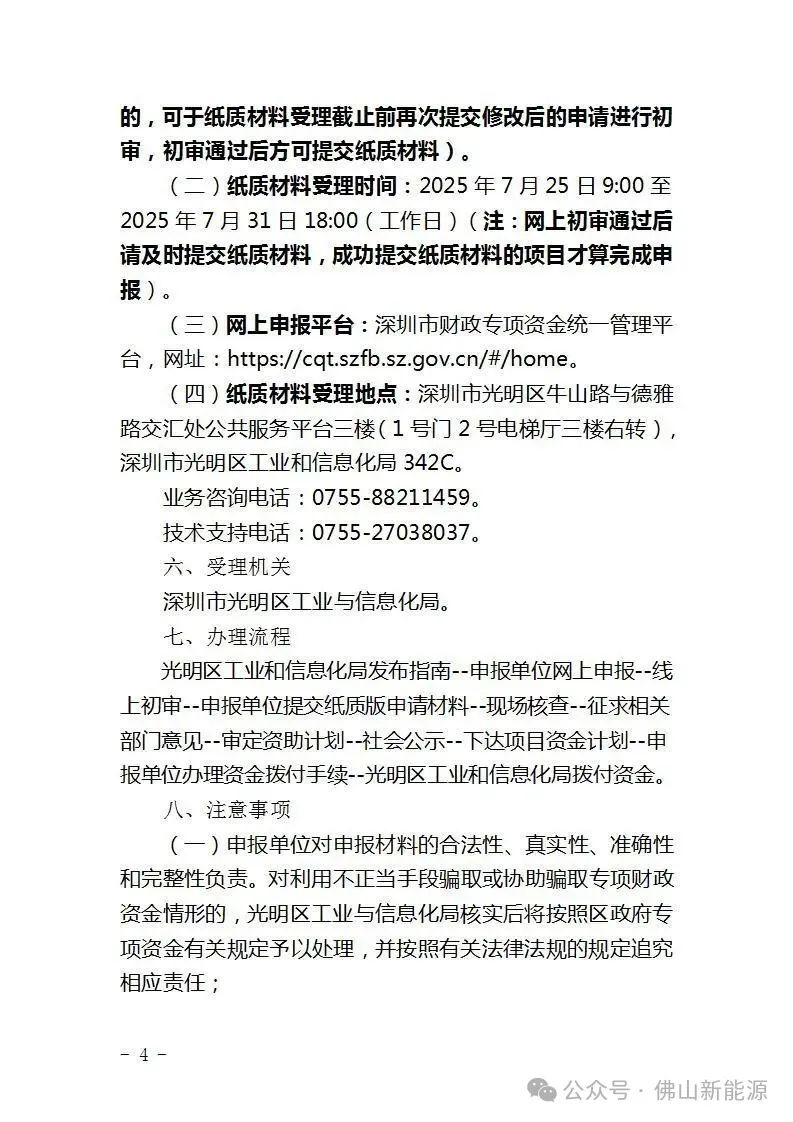 的，可于纸质材料受理截止前再次提交修改后的申请进行初审，初审通过后方可提交纸质材料）。

（二）纸质材料受理时间：2025 年 7 月 25 日 9:00 至 2025 年 7 月 31 日 18:00（工作日）（注：网上初审通过后请及时提交纸质材料，成功提交纸质材料的项目才算完成申报）。

（三）网上申报平台：深圳市财政专项资金统一管理平台，网址：https://cqt.szfb.sz.gov.cn/#/home。

（四）纸质材料受理地点：深圳市光明区牛山路与德雅路交汇处公共服务平台三楼（1 号门 2 号电梯厅三楼右转），深圳市光明区工业和信息化局 342C。

业务咨询电话：0755-88211459。

技术支持电话：0755-27038037。

六、受理机关

深圳市光明区工业与信息化局。

七、办理流程

光明区工业和信息化局发布指南--申报单位网上申报--线上初审--申报单位提交纸质版申请材料--现场核查--征求相关部门意见--审定资助计划--社会公示--下达项目资金计划--申报单位办理资金拨付手续--光明区工业和信息化局拨付资金。

八、注意事项

（一）申报单位对申报材料的合法性、真实性、准确性和完整性负责。对利用不正当手段骗取或协助骗取专项财政资金情形的，光明区工业与信息化局核实后将按照区政府专项资金有关规定予以处理，并按照有关法律法规的规定追究相应责任；

- 4 -

公众号 · 佛山新能源